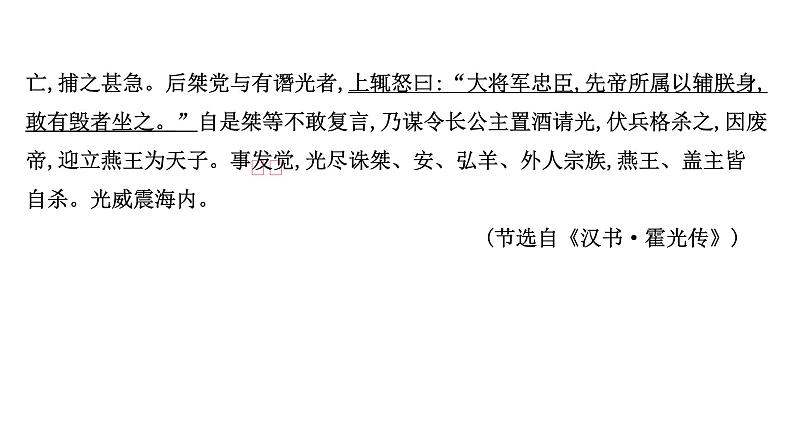 亡,捕之甚急。后桀党与有谮光者,上辄怒曰:“大将军忠臣,先帝所属以辅朕身,敢有毁者坐之。”自是桀等不敢复言,乃谋令长公主置酒请光,伏兵格杀之,因废帝,迎立燕王为天子。事发觉,光尽诛桀、安、弘羊、外人宗族,燕王、盖主皆自杀。光威震海内。

(节选自《汉书·霍光传》)